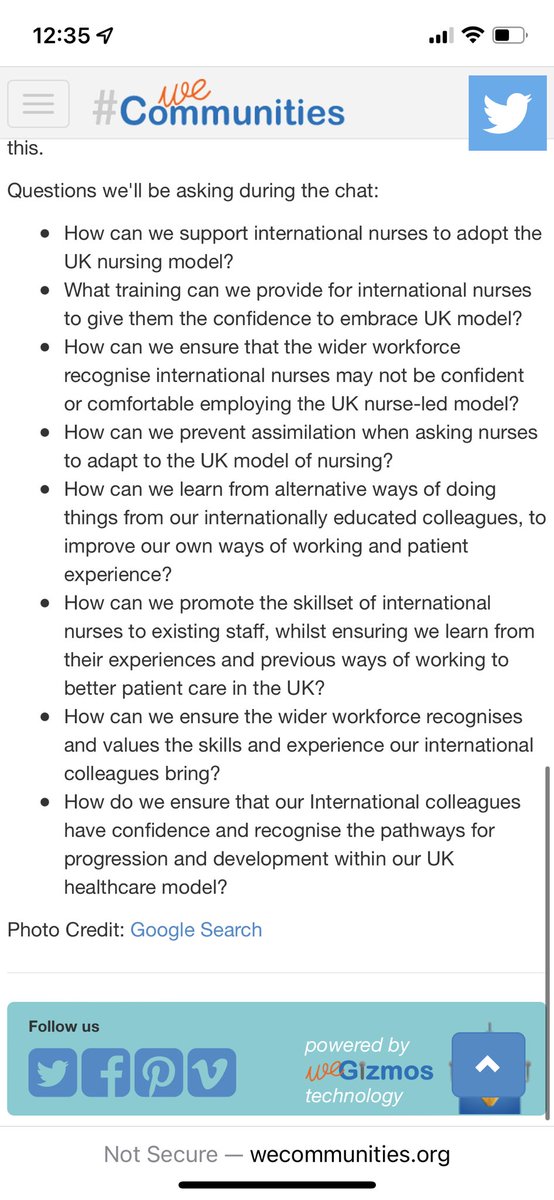 12:35

#weCommunities

this.

Questions we'll be asking during the chat:

- How can we support international nurses to adopt the UK nursing model?
- What training can we provide for international nurses to give them the confidence to embrace UK model?
- How can we ensure that the wider workforce recognise international nurses may not be confident or comfortable employing the UK nurse-led model?
- How can we prevent assimilation when asking nurses to adapt to the UK model of nursing?
- How can we learn from alternative ways of doing things from our internationally educated colleagues, to improve our own ways of working and patient experience?
- How can we promote the skillset of international nurses to existing staff, whilst ensuring we learn from their experiences and previous ways of working to better patient care in the UK?
- How can we ensure the wider workforce recognises and values the skills and experience our international colleagues bring?
- How do we ensure that our International colleagues have confidence and recognise the pathways for progression and development within our UK healthcare model?

Photo Credit: Google Search

Follow us

powered by weGizmos technology

Not Secure — wecommunities.org